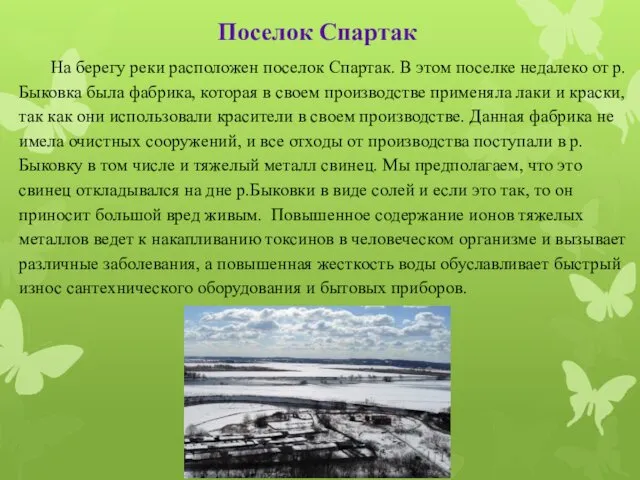 Поселок Спартак

На берегу реки расположен поселок Спартак. В этом поселке недалеко от р. Быковка была фабрика, которая в своем производстве применяла лаки и краски, так как они использовали красители в своем производстве. Данная фабрика не имела очистных сооружений, и все отходы от производства поступали в р. Быковку в том числе и тяжелый металл свинец. Мы предполагаем, что это свинец откладывался на дне р.Быковки в виде солей и если это так, то он приносит большой вред живым. Повышенное содержание ионов тяжелых металлов ведет к накапливанию токсинов в человеческом организме и вызывает различные заболевания, а повышенная жесткость воды обуславливает быстрый износ сантехнического оборудования и бытовых приборов.